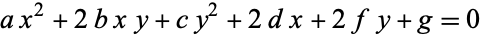 $a x^2 + 2 b x y + c y^2 + 2 d x + 2 f y + g = 0$